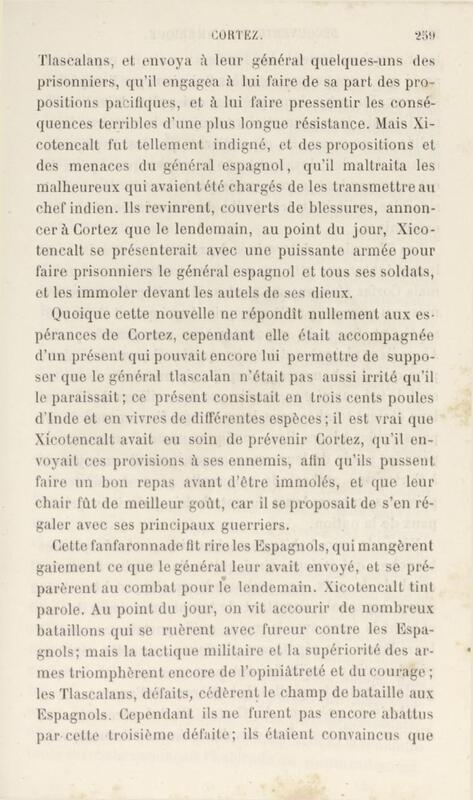 CORTEZ. 259

Tlascalans, et envoya à leur général quelques-uns des prisonniers, qu'il engagea à lui faire de sa part des propositions pacifiques, et à lui faire pressentir les conséquences terribles d'une plus longue résistance. Mais Xicotencalt fut tellement indigné, et des propositions et des menaces du général espagnol, qu'il maltraita les malheureux qui avaient été chargés de les transmettre au chef indien. Ils revinrent, couverts de blessures, annoncer à Cortez que le lendemain, au point du jour, Xicotencalt se présenterait avec une puissante armée pour faire prisonniers le général espagnol et tous ses soldats, et les immoler devant les autels de ses dieux.

Quoique cette nouvelle ne répondît nullement aux espérances de Cortez, cependant elle était accompagnée d'un présent qui pouvait encore lui permettre de supposer que le général tlascalan n'était pas aussi irrité qu'il le paraissait; ce présent consistait en trois cents poules d'Inde et en vivres de différentes espèces; il est vrai que Xicotencalt avait eu soin de prévenir Cortez, qu'il envoyait ces provisions à ses ennemis, afin qu'ils pussent faire un bon repas avant d'être immolés, et que leur chair fût de meilleur goût, car il se proposait de s'en régaler avec ses principaux guerriers.

Cette fanfaronnade fit rire les Espagnols, qui mangèrent gaiement ce que le général leur avait envoyé, et se préparèrent au combat pour le lendemain. Xicotencalt tint parole. Au point du jour, on vit accourir de nombreux bataillons qui se ruèrent avec fureur contre les Espagnols; mais la tactique militaire et la supériorité des armes triomphèrent encore de l'opiniâtreté et du courage; les Tlascalans, défaits, cédèrent le champ de bataille aux Espagnols. Cependant ils ne furent pas encore abattus par cette troisième défaite; ils étaient convaincus que